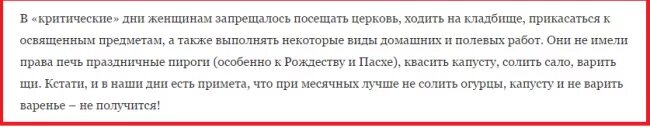 В «критические» дни женщинам запрещалось посещать церковь, ходить на кладбище, прикасаться к освященным предметам, а также выполнять некоторые виды домашних и полевых работ. Они не имели права печь праздничные пироги (особенно к Рождеству и Пасхе), квасить капусту, солить сало, варить щи. Кстати, и в наши дни есть примета, что при месячных лучше не солить огурцы, капусту и не варить варенье – не получится!